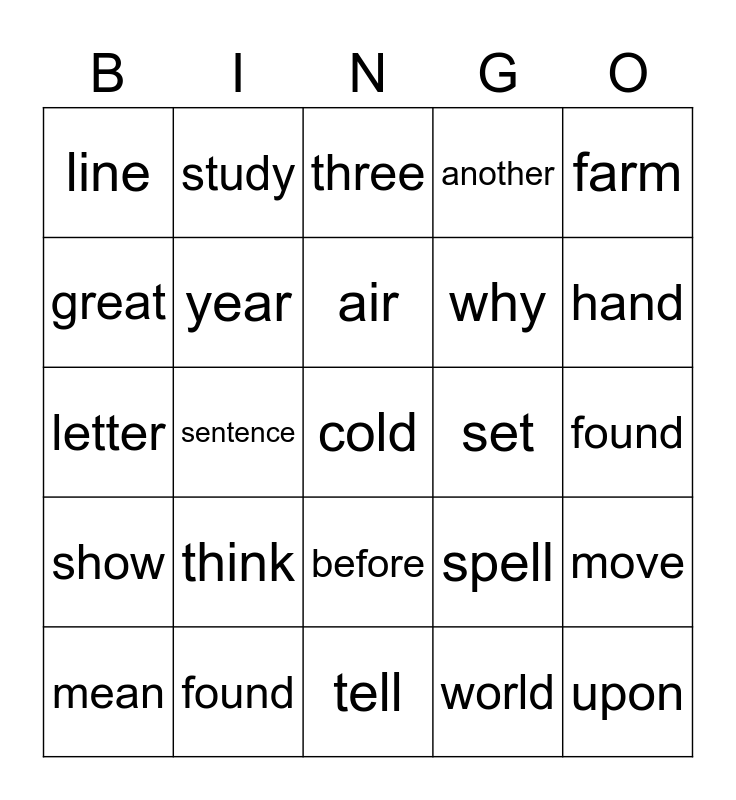 | B | I | N | G | O |
|---|---|---|---|---|
| line | study | three | another | farm |
| great | year | air | why | hand |
| letter | sentence | cold | set | found |
| show | think | before | spell | move |
| mean | found | tell | world | upon |